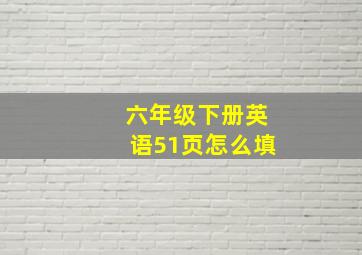 六年级下册英语51页怎么填